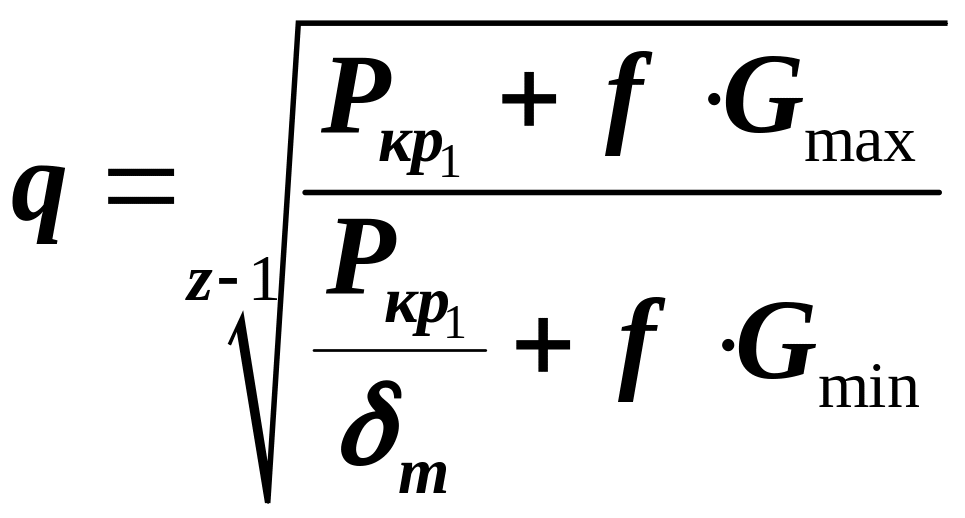 $q = \sqrt[z-1]{\frac{P_{кр_1} + f \cdot G_{\max}}{\frac{P_{кр_1}}{\delta_m} + f \cdot G_{\min}}}$